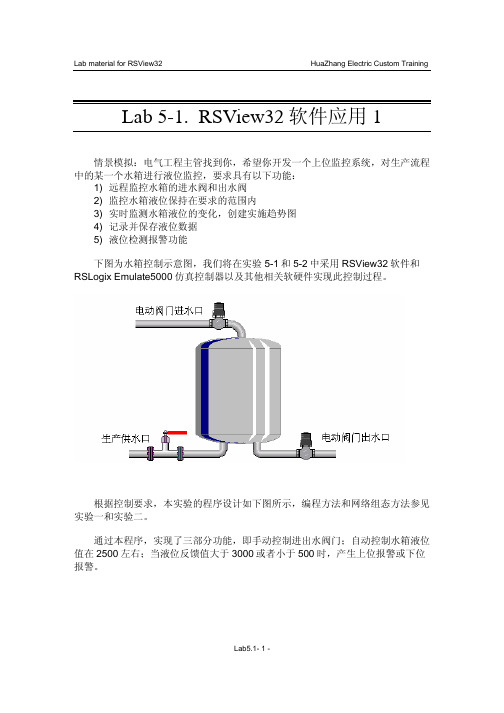 Lab material for RSView32

HuaZhang Electric Custom Training

Lab 5-1. RSView32 软件应用 1

情景模拟：电气工程主管找到你，希望你开发一个上位监控系统，对生产流程中的某一个水箱进行液位监控，要求具有以下功能：
1) 远程监控水箱的进水阀和出水阀
2) 监控水箱液位保持在要求的范围内
3) 实时监测水箱液位的变化，创建实施趋势图
4) 记录并保存液位数据
5) 液位检测报警功能

下图为水箱控制示意图，我们将在实验 5-1 和 5-2 中采用 RSView32 软件和 RSLogix Emulate5000 仿真控制器以及其他相关软硬件实现此控制过程。

电动阀门进水口

生产供水口

电动阀门出水口

根据控制要求，本实验的程序设计如下图所示，编程方法和网络组态方法参见实验一和实验二。

通过本程序，实现了三部分功能，即手动控制进出水阀门；自动控制水箱液位值在 2500 左右；当液位反馈值大于 3000 或者小于 500 时，产生上位报警或下位报警。

Lab5.1- 1 -